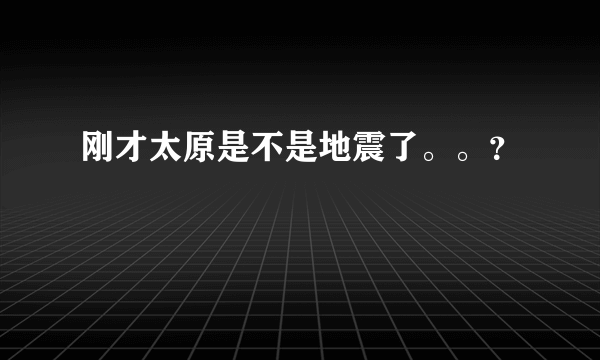 刚才太原是不是地震了。。?